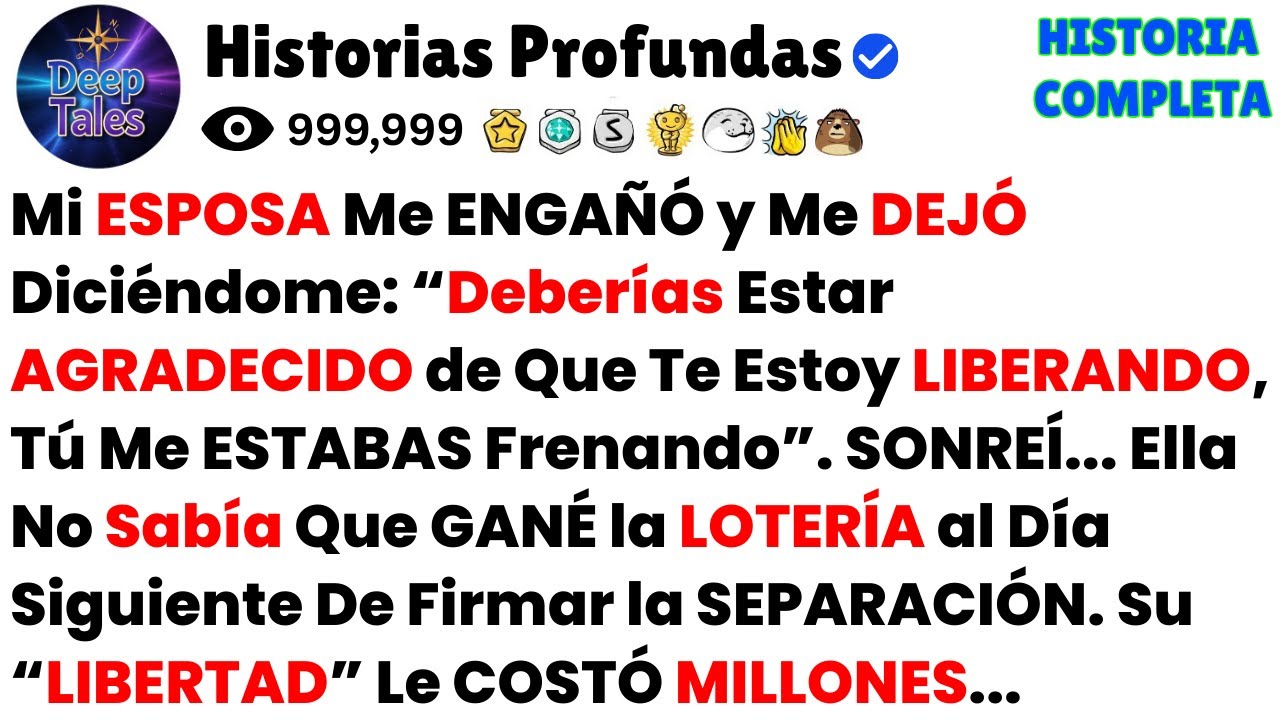 Deep Tales

Historias Profundas

999,999

HISTORIA COMPLETA

Mi ESPOSA Me ENGAÑÓ y Me DEJÓ Diciéndome: “Deberías Estar AGRADECIDO de Que Te Estoy LIBERANDO, Tú Me ESTABAS Frenando”. SONREÍ... Ella No Sabía Que GANÉ la LOTERÍA al Día Siguiente De Firmar la SEPARACIÓN. Su “LIBERTAD” Le COSTÓ MILLONES...